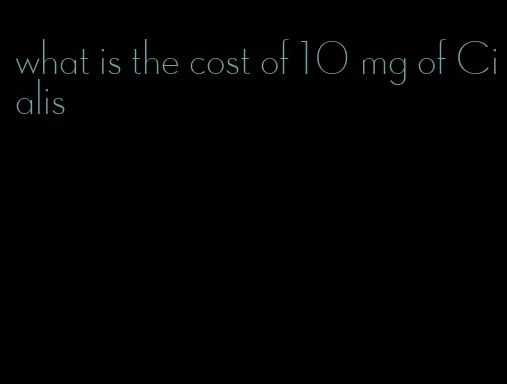 what is the cost of 10 mg of Cialis